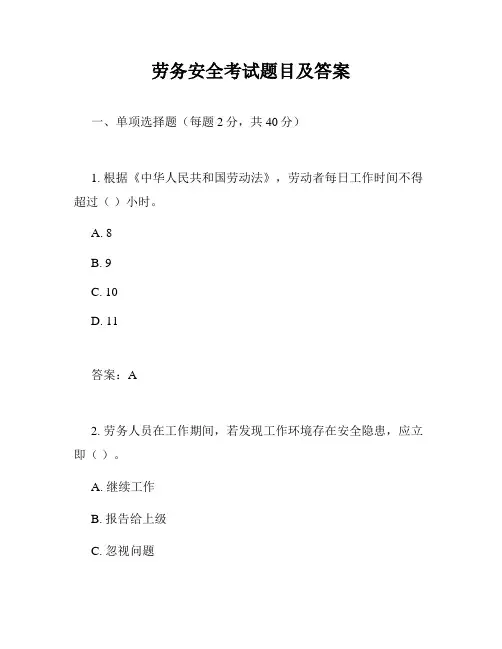 劳务安全考试题目及答案

一、单项选择题（每题 2 分，共 40 分）

1. 根据《中华人民共和国劳动法》，劳动者每日工作时间不得超过（ ）小时。

A. 8

B. 9

C. 10

D. 11

答案：A

2. 劳务人员在工作期间，若发现工作环境存在安全隐患，应立即（ ）。

A. 继续工作

B. 报告给上级

C. 忽视问题